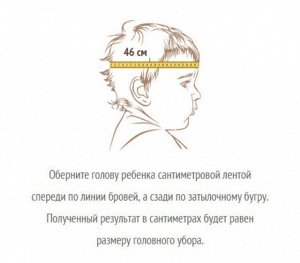 46 см

Оберните голову ребенка сантиметровой лентой спереди по линии бровей, а сзади по затылочному бугру. Полученный результат в сантиметрах будет равен размеру головного убора.